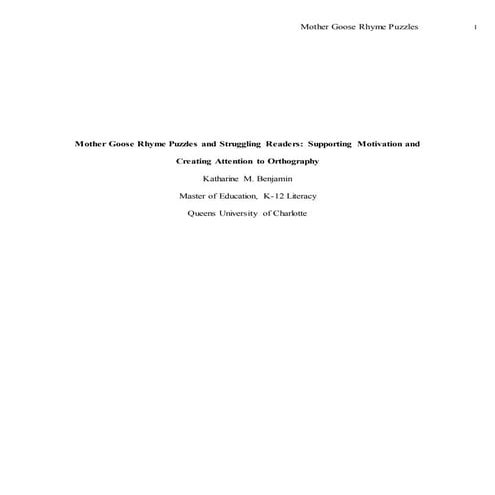 Mother Goose Rhyme Puzzles 1

Mother Goose Rhyme Puzzles and Struggling Readers: Supporting Motivation and Creating Attention to Orthography

Katharine M. Benjamin

Master of Education, K-12 Literacy

Queens University of Charlotte